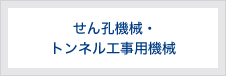 せん孔機械・
トンネル工事用機械